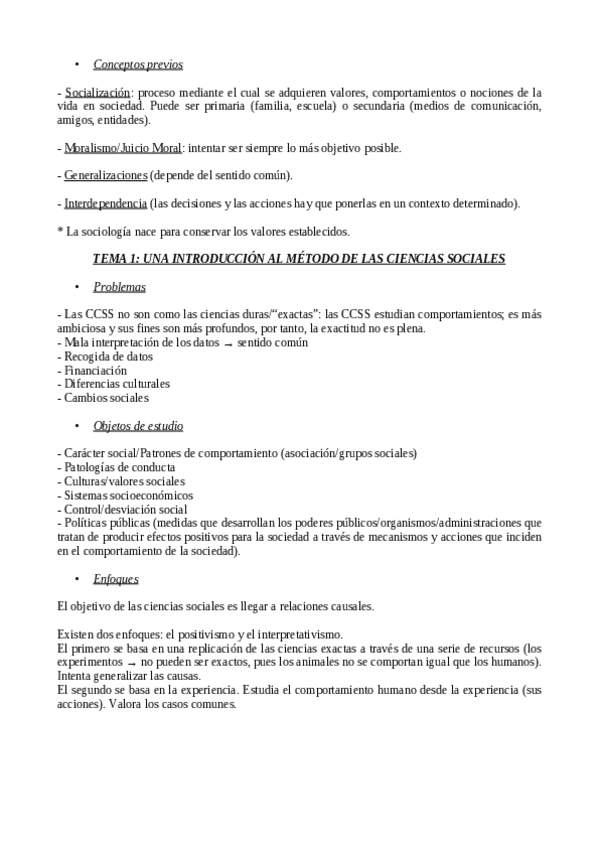 • Conceptos previos

- Socialización: proceso mediante el cual se adquieren valores, comportamientos o nociones de la vida en sociedad. Puede ser primaria (familia, escuela) o secundaria (medios de comunicación, amigos, entidades).

- Moralismo/Juicio Moral: intentar ser siempre lo más objetivo posible.

- Generalizaciones (depende del sentido común).

- Interdependencia (las decisiones y las acciones hay que ponerlas en un contexto determinado).

* La sociología nace para conservar los valores establecidos.

TEMA 1: UNA INTRODUCCIÓN AL MÉTODO DE LAS CIENCIAS SOCIALES

• Problemas

- Las CCSS no son como las ciencias duras/“exactas”: las CCSS estudian comportamientos; es más ambiciosa y sus fines son más profundos, por tanto, la exactitud no es plena.
- Mala interpretación de los datos → sentido común
- Recogida de datos
- Financiación
- Diferencias culturales
- Cambios sociales

• Objetos de estudio

- Carácter social/Patrones de comportamiento (asociación/grupos sociales)
- Patologías de conducta
- Culturas/valores sociales
- Sistemas socioeconómicos
- Control/desviación social
- Políticas públicas (medidas que desarrollan los poderes públicos/organismos/administraciones que tratan de producir efectos positivos para la sociedad a través de mecanismos y acciones que inciden en el comportamiento de la sociedad).

• Enfoques

El objetivo de las ciencias sociales es llegar a relaciones causales.

Existen dos enfoques: el positivismo y el interpretativismo.
El primero se basa en una replicación de las ciencias exactas a través de una serie de recursos (los experimentos → no pueden ser exactos, pues los animales no se comportan igual que los humanos). Intenta generalizar las causas.
El segundo se basa en la experiencia. Estudia el comportamiento humano desde la experiencia (sus acciones). Valora los casos comunes.